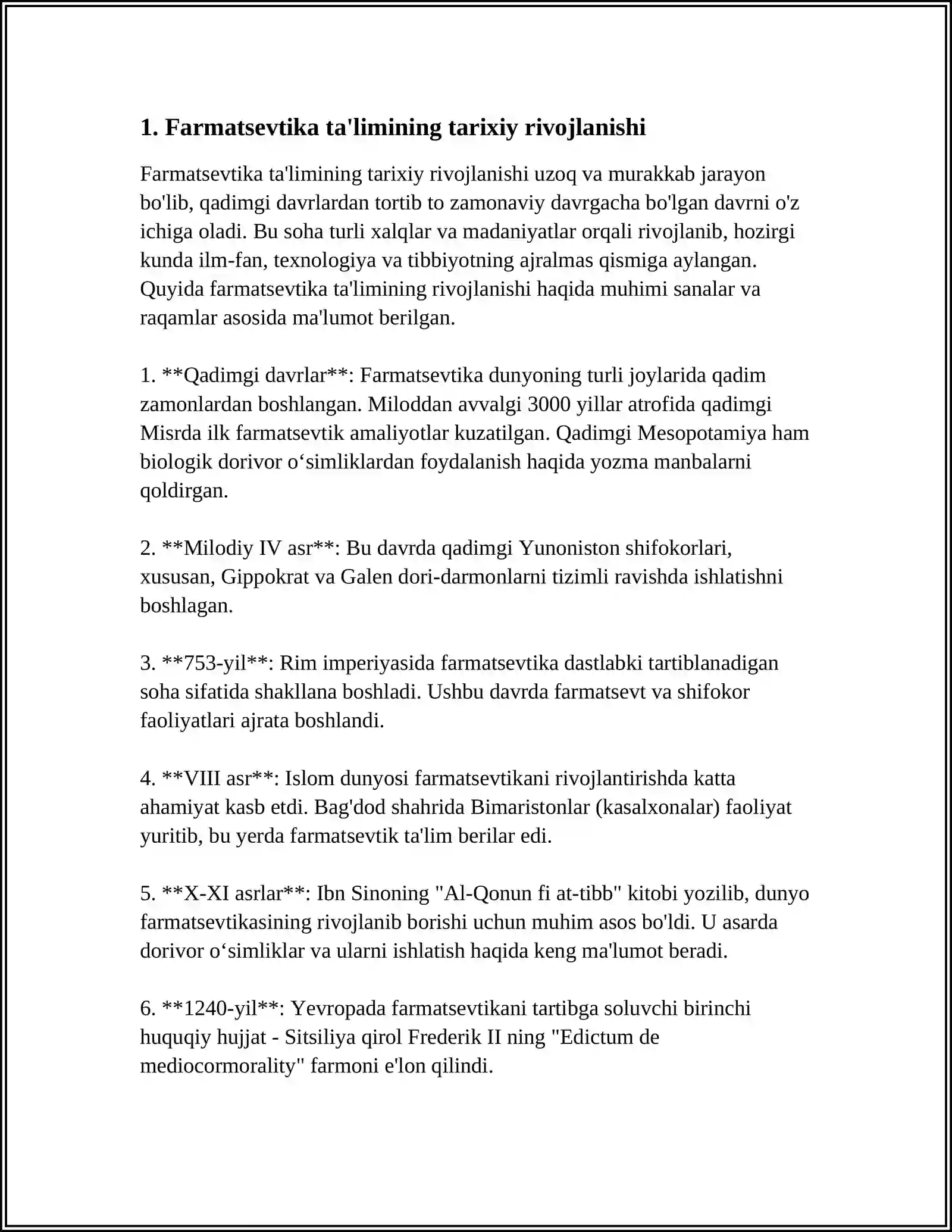 1. Farmatsevtika ta'limining tarixiy rivojlanishi

Farmatsevtika ta'limining tarixiy rivojlanishi uzoq va murakkab jarayon bo'lib, qadimgi davrlardan tortib to zamonaviy davrgacha bo'lgan davrni o'z ichiga oladi. Bu soha turli xalqlar va madaniyatlar orqali rivojlanib, hozirgi kunda ilm-fan, texnologiya va tibbiyotning ajralmas qismiga aylangan. Quyida farmatsevtika ta'limining rivojlanishi haqida muhimi sanalar va raqamlar asosida ma'lumot berilgan.

1. **Qadimgi davrlar**: Farmatsevtika dunyoning turli joylarida qadim zamonlardan boshlangan. Miloddan avvalgi 3000 yillar atrofida qadimgi Misrda ilk farmatsevtik amaliyotlar kuzatilgan. Qadimgi Mesopotamiya ham biologik dorivor o'simliklardan foydalanish haqida yozma manbalarni qoldirgan.

2. **Milodiy IV asr**: Bu davrda qadimgi Yunoniston shifokorlari, xususan, Gippokrat va Galen dori-darmonlarni tizimli ravishda ishlatishni boshlagan.

3. **753-yil**: Rim imperiyasida farmatsevtika dastlabki tartiblanadigan soha sifatida shakllana boshladi. Ushbu davrda farmatsevt va shifokor faoliyatlari ajrata boshlandi.

4. **VIII asr**: Islom dunyosi farmatsevtikani rivojlantirishda katta ahamiyat kasb etdi. Bag'dod shahrida Bimaristonlar (kasalxonalar) faoliyat yuritib, bu yerda farmatsevtik ta'lim berilar edi.

5. **X-XI asrlar**: Ibn Sinoning "Al-Qonun fi at-tibb" kitobi yozilib, dunyo farmatsevtikasining rivojlanib borishi uchun muhim asos bo'ldi. U asarda dorivor o'simliklar va ularni ishlatish haqida keng ma'lumot beradi.

6. **1240-yil**: Yevropada farmatsevtikani tartibga soluvchi birinchi huquqiy hujjat - Sitsiliya qirol Frederik II ning "Edictum de mediocormorality" farmoni e'lon qilindi.